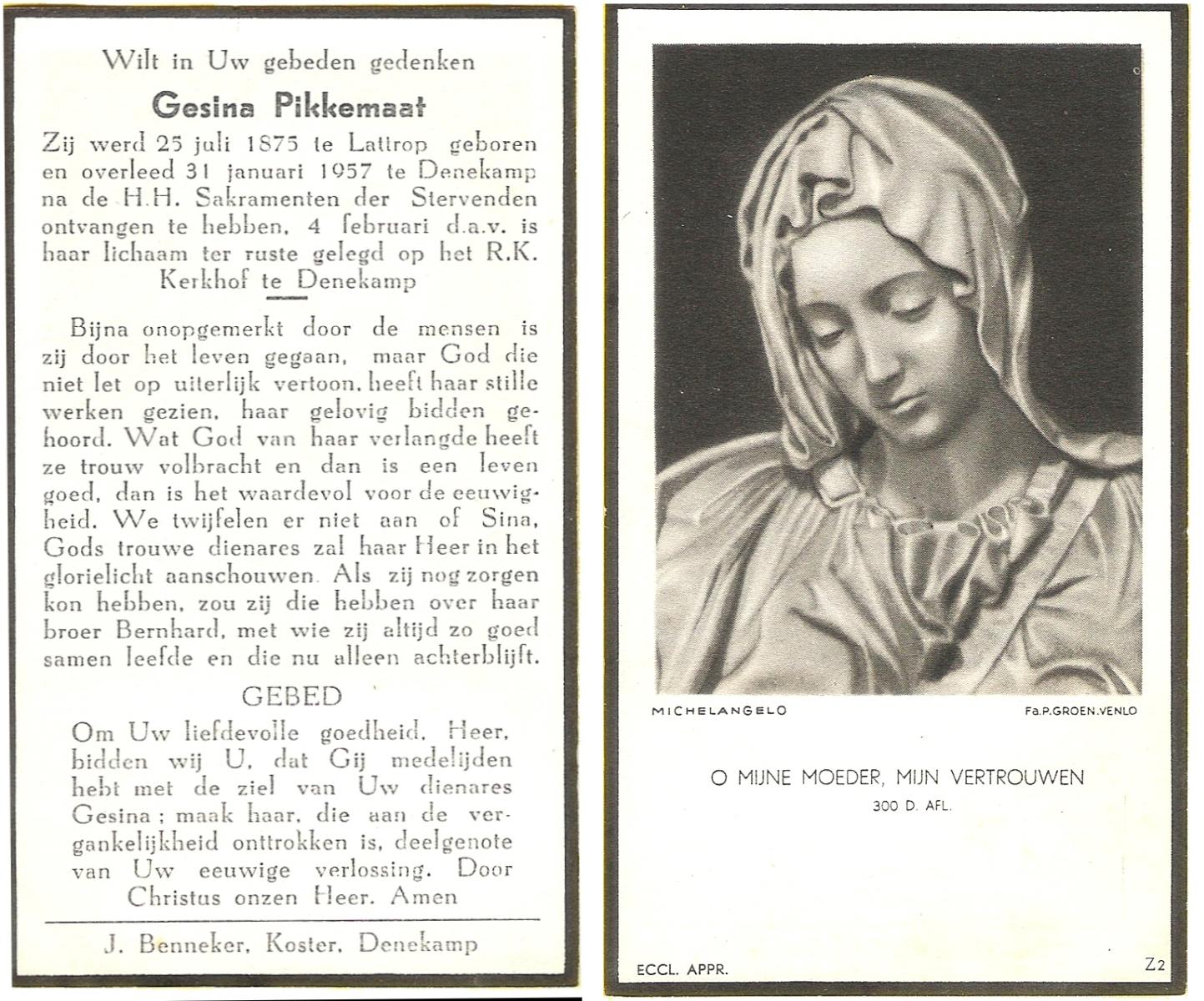 Wilt in Uw gebeden gedenken

Gesina Pikkemaat

Zij werd 25 juli 1875 te Lattrop geboren en overleed 31 januari 1957 te Denekamp na de H.H. Sakramenten der Stervenden ontvangen te hebben, 4 februari d.a.v. is haar lichaam ter ruste gelegd op het R.K. Kerkhof te Denekamp

Bijna onopgemerkt door de mensen is zij door het leven gegaan, maar God die niet let op uiterlijk vertoon, heeft haar stille werken gezien, haar gelovig bidden gehoord. Wat God van haar verlangde heeft ze trouw volbracht en dan is een leven goed, dan is het waardevol voor de eeuwigheid. We twijfelen er niet aan of Sina, Gods trouwe dienares zal haar Heer in het glorielicht aanschouwen. Als zij nog zorgen kon hebben, zou zij die hebben over haar broer Bernhard, met wie zij altijd zo goed samen leefde en die nu alleen achterblijft.

GEBED

Om Uw liefdevolle goedheid, Heer, bidden wij U, dat Gij medelijden hebt met de ziel van Uw dienares Gesina; maak haar, die aan de vergankelijkheid onttrokken is, deelgenote van Uw eeuwige verlossing. Door Christus onzen Heer. Amen

J. Benneker, Koster, Denekamp

MICHELANGELO

Fa.P.GROEN.VENLO

O MIJNE MOEDER, MIJN VERTROUWEN
300 D. AFL.

ECCL. APPR.

Z2